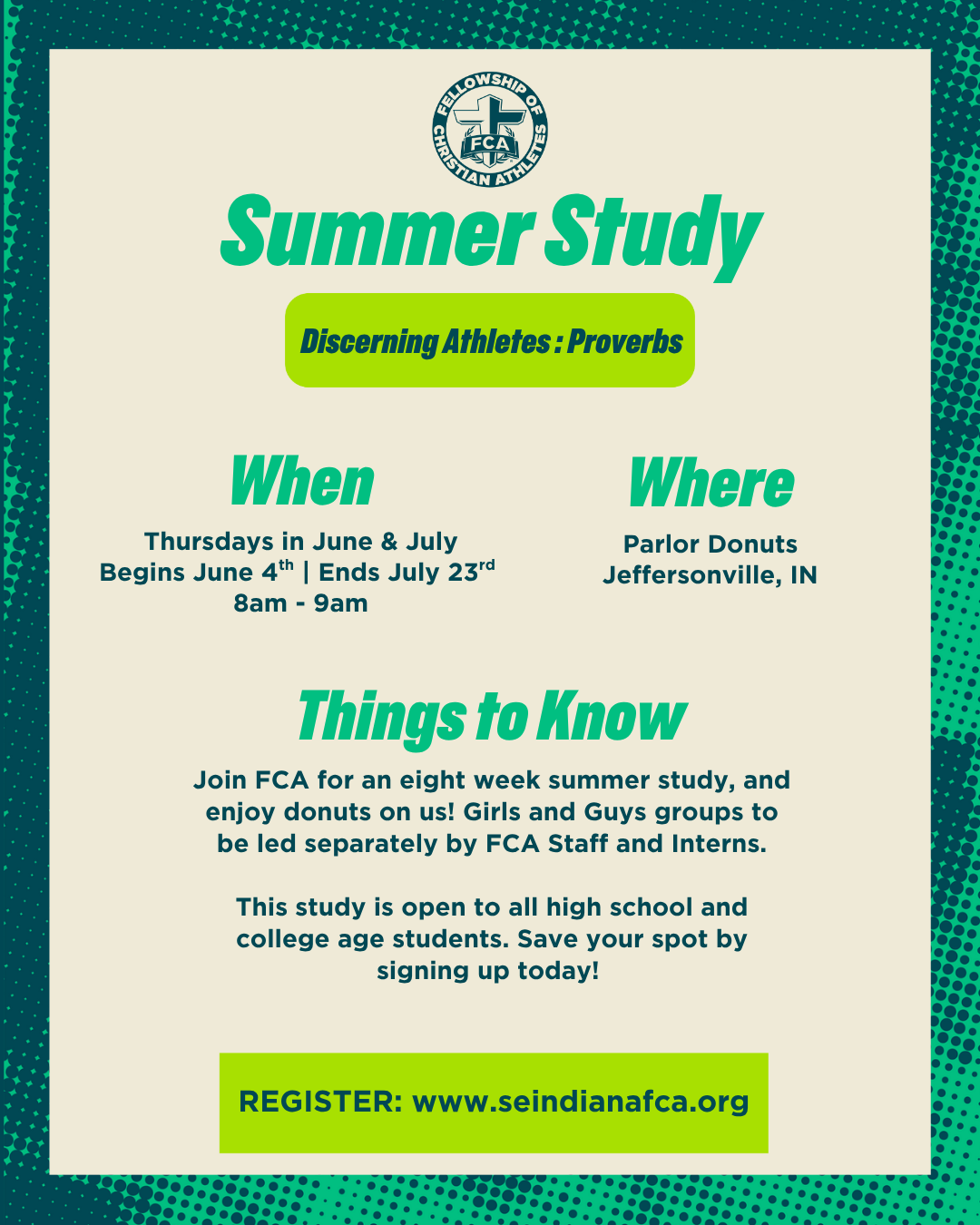 FELLOWSHIP OF CHRISTIAN ATHLETES
FCA

Summer Study

Discerning Athletes : Proverbs

When

Thursdays in June & July
Begins June 4th | Ends July 23rd
8am - 9am

Where

Parlor Donuts
Jeffersonville, IN

Things to Know

Join FCA for an eight week summer study, and enjoy donuts on us! Girls and Guys groups to be led separately by FCA Staff and Interns.

This study is open to all high school and college age students. Save your spot by signing up today!

REGISTER: www.seindianafca.org